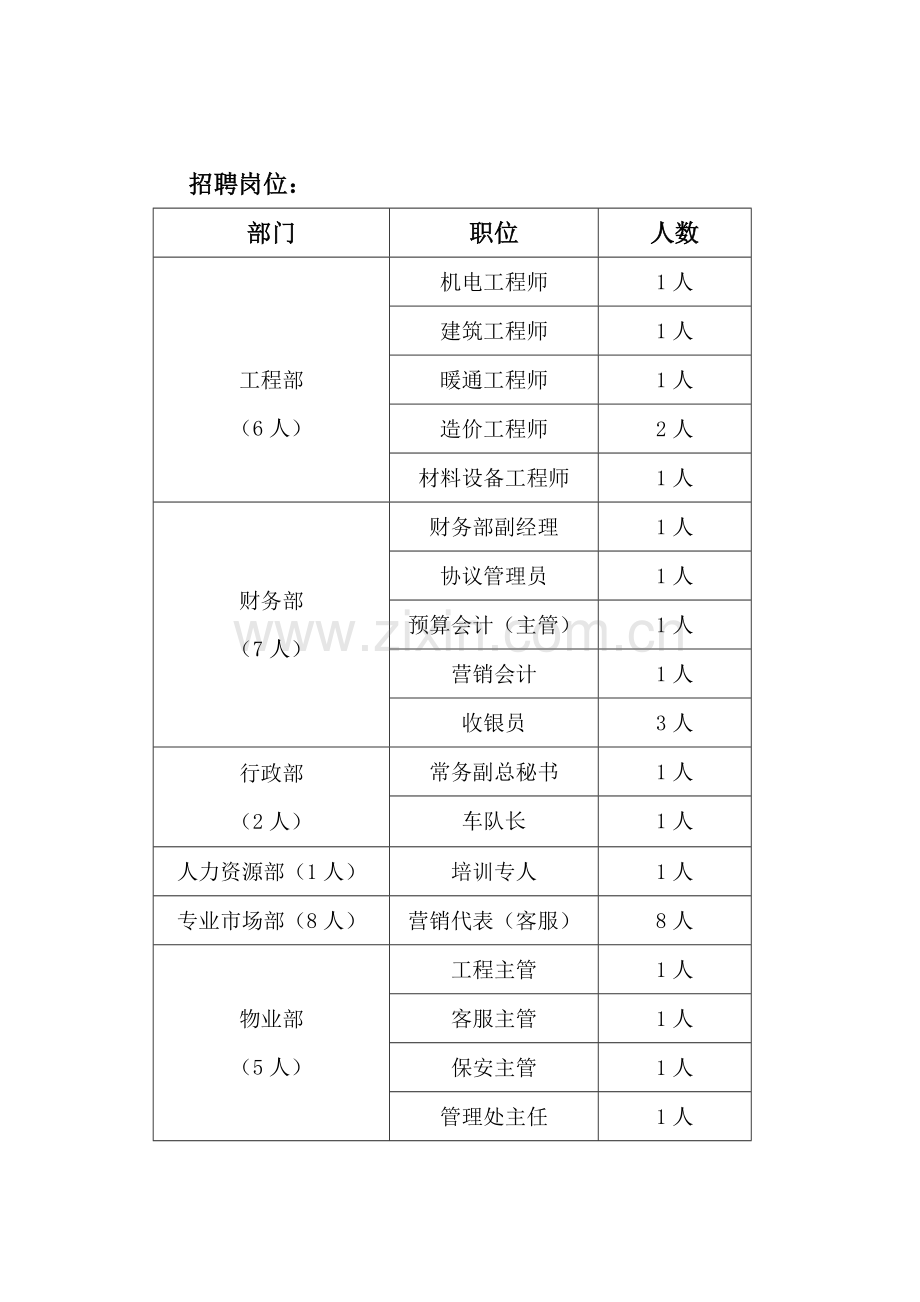 招聘岗位：

| 部门 | 职位 | 人数 |
|---|---|---|
| 工程部（6人） | 机电工程师 | 1人 |
|  | 建筑工程师 | 1人 |
|  | 暖通工程师 | 1人 |
|  | 造价工程师 | 2人 |
|  | 材料设备工程师 | 1人 |
| 财务部（7人） | 财务部副经理 | 1人 |
|  | 协议管理员 | 1人 |
|  | 预算会计（主管） | 1人 |
|  | 营销会计 | 1人 |
|  | 收银员 | 3人 |
| 行政部（2人） | 常务副总秘书 | 1人 |
|  | 车队长 | 1人 |
| 人力资源部（1人） | 培训专人 | 1人 |
| 专业市场部（8人） | 营销代表（客服） | 8人 |
| 物业部（5人） | 工程主管 | 1人 |
|  | 客服主管 | 1人 |
|  | 保安主管 | 1人 |
|  | 管理处主任 | 1人 |

www.zixin.com.cn